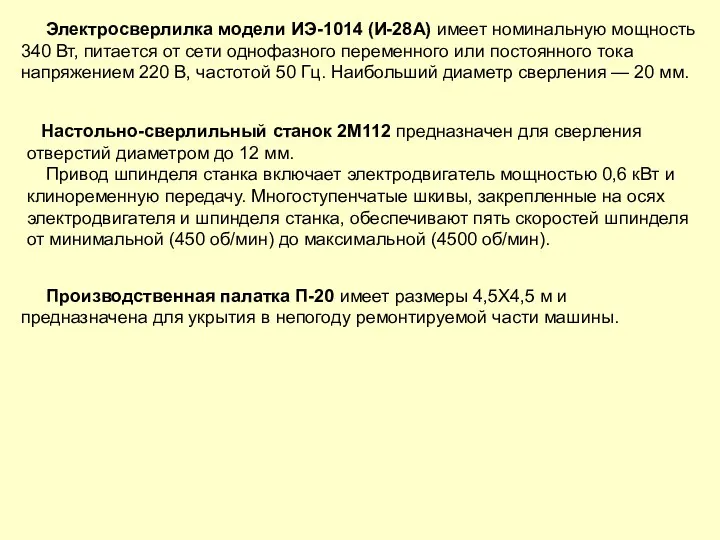 Электросверлилка модели ИЭ-1014 (И-28А) имеет номинальную мощность 340 Вт, питается от сети однофазного переменного или постоянного тока напряжением 220 В, частотой 50 Гц. Наибольший диаметр сверления — 20 мм.

Настольно-сверлильный станок 2М112 предназначен для сверления отверстий диаметром до 12 мм.

Привод шпинделя станка включает электродвигатель мощностью 0,6 кВт и клиноременную передачу. Многоступенчатые шкивы, закрепленные на осях электродвигателя и шпинделя станка, обеспечивают пять скоростей шпинделя от минимальной (450 об/мин) до максимальной (4500 об/мин).

Производственная палатка П-20 имеет размеры 4,5Х4,5 м и предназначена для укрытия в непогоду ремонтируемой части машины.